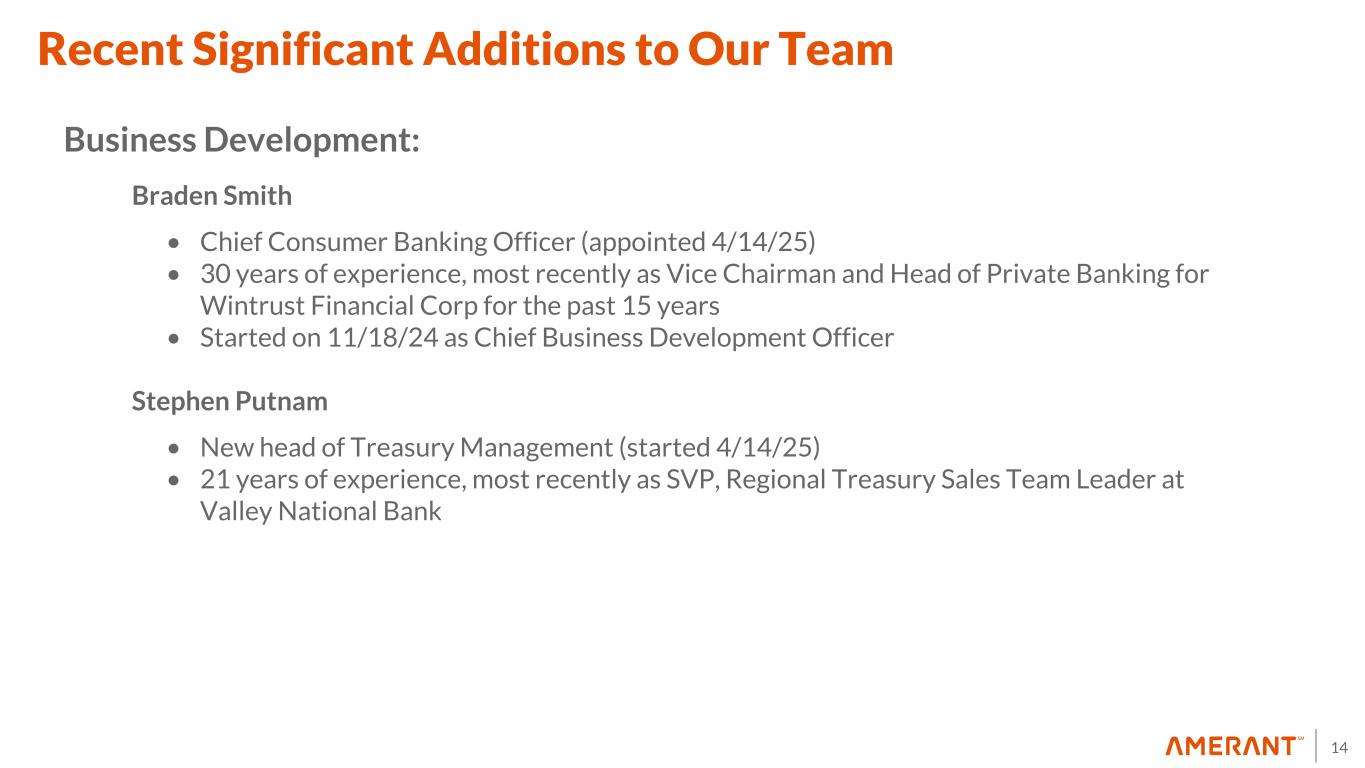 Recent Significant Additions to Our Team

Business Development:

Braden Smith

• Chief Consumer Banking Officer (appointed 4/14/25)
• 30 years of experience, most recently as Vice Chairman and Head of Private Banking for Wintrust Financial Corp for the past 15 years
• Started on 11/18/24 as Chief Business Development Officer

Stephen Putnam

• New head of Treasury Management (started 4/14/25)
• 21 years of experience, most recently as SVP, Regional Treasury Sales Team Leader at Valley National Bank

AMERANT™

14